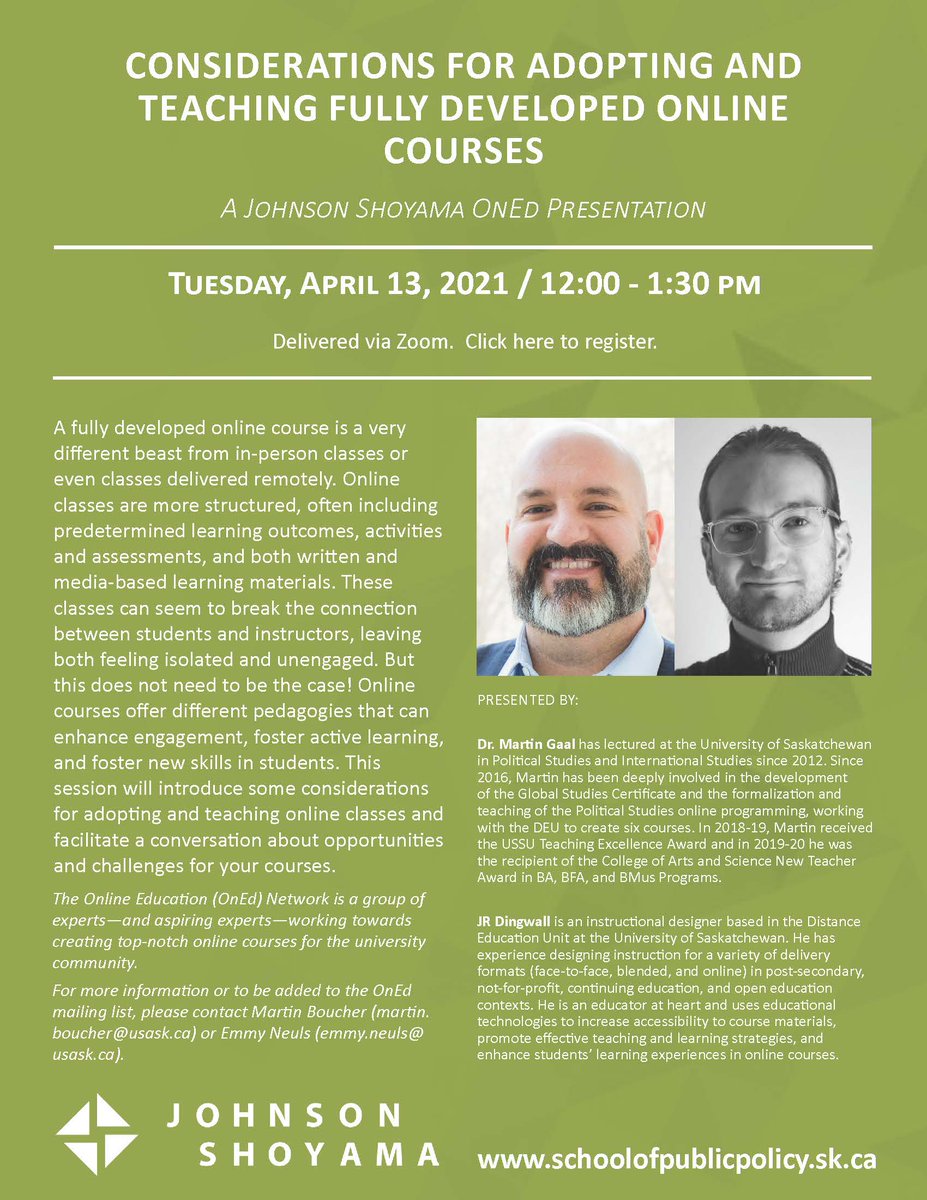 CONSIDERATIONS FOR ADOPTING AND TEACHING FULLY DEVELOPED ONLINE COURSES

A JOHNSON SHOYAMA ONED PRESENTATION

TUESDAY, APRIL 13, 2021 / 12:00 - 1:30 PM

Delivered via Zoom. Click here to register.

A fully developed online course is a very different beast from in-person classes or even classes delivered remotely. Online classes are more structured, often including predetermined learning outcomes, activities and assessments, and both written and media-based learning materials. These classes can seem to break the connection between students and instructors, leaving both feeling isolated and unengaged. But this does not need to be the case! Online courses offer different pedagogies that can enhance engagement, foster active learning, and foster new skills in students. This session will introduce some considerations for adopting and teaching online classes and facilitate a conversation about opportunities and challenges for your courses.

The Online Education (OnEd) Network is a group of experts—and aspiring experts—working towards creating top-notch online courses for the university community.

For more information or to be added to the OnEd mailing list, please contact Martin Boucher (martin.boucher@usask.ca) or Emmy Neuls (emmy.neuls@usask.ca).

PRESENTED BY:

Dr. Martin Gaal has lectured at the University of Saskatchewan in Political Studies and International Studies since 2012. Since 2016, Martin has been deeply involved in the development of the Global Studies Certificate and the formalization and teaching of the Political Studies online programming, working with the DEU to create six courses. In 2018-19, Martin received the USSU Teaching Excellence Award and in 2019-20 he was the recipient of the College of Arts and Science New Teacher Award in BA, BFA, and BMus Programs.

JR Dingwall is an instructional designer based in the Distance Education Unit at the University of Saskatchewan. He has experience designing instruction for a variety of delivery formats (face-to-face, blended, and online) in post-secondary, not-for-profit, continuing education, and open education contexts. He is an educator at heart and uses educational technologies to increase accessibility to course materials, promote effective teaching and learning strategies, and enhance students' learning experiences in online courses.

JOHNSON SHOYAMA

www.schoolofpublicpolicy.sk.ca